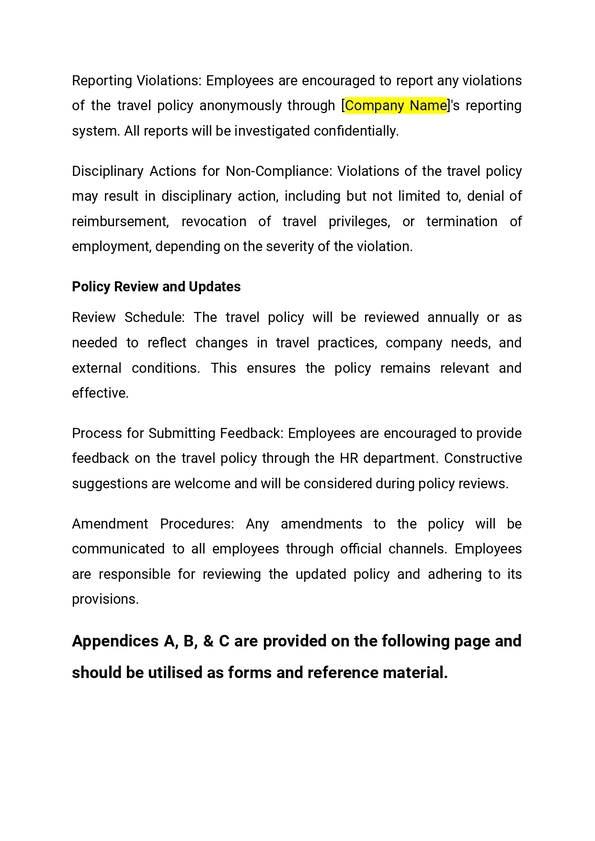 Reporting Violations: Employees are encouraged to report any violations of the travel policy anonymously through [Company Name]'s reporting system. All reports will be investigated confidentially.

Disciplinary Actions for Non-Compliance: Violations of the travel policy may result in disciplinary action, including but not limited to, denial of reimbursement, revocation of travel privileges, or termination of employment, depending on the severity of the violation.

Policy Review and Updates

Review Schedule: The travel policy will be reviewed annually or as needed to reflect changes in travel practices, company needs, and external conditions. This ensures the policy remains relevant and effective.

Process for Submitting Feedback: Employees are encouraged to provide feedback on the travel policy through the HR department. Constructive suggestions are welcome and will be considered during policy reviews.

Amendment Procedures: Any amendments to the policy will be communicated to all employees through official channels. Employees are responsible for reviewing the updated policy and adhering to its provisions.

Appendices A, B, & C are provided on the following page and should be utilised as forms and reference material.